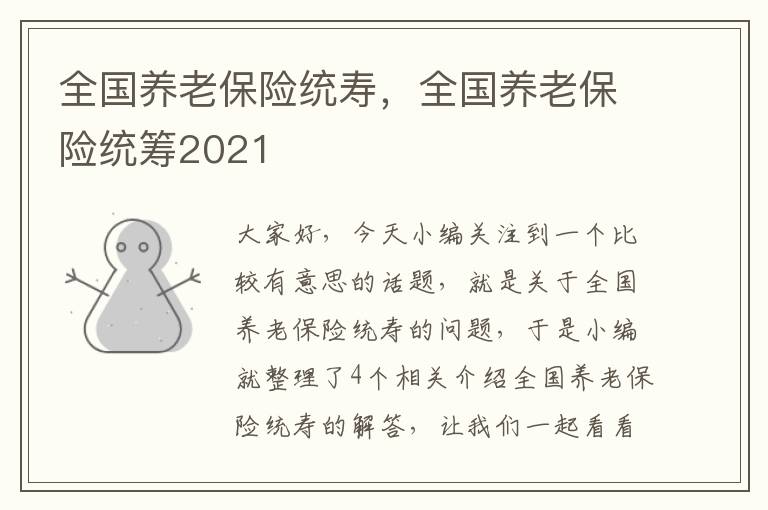 全国养老保险统寿，全国养老保险统筹2021

大家好，今天小编关注到一个比较有意思的话题，就是关于全国养老保险统寿的问题，于是小编就整理了4个相关介绍全国养老保险统寿的解答，让我们一起看看